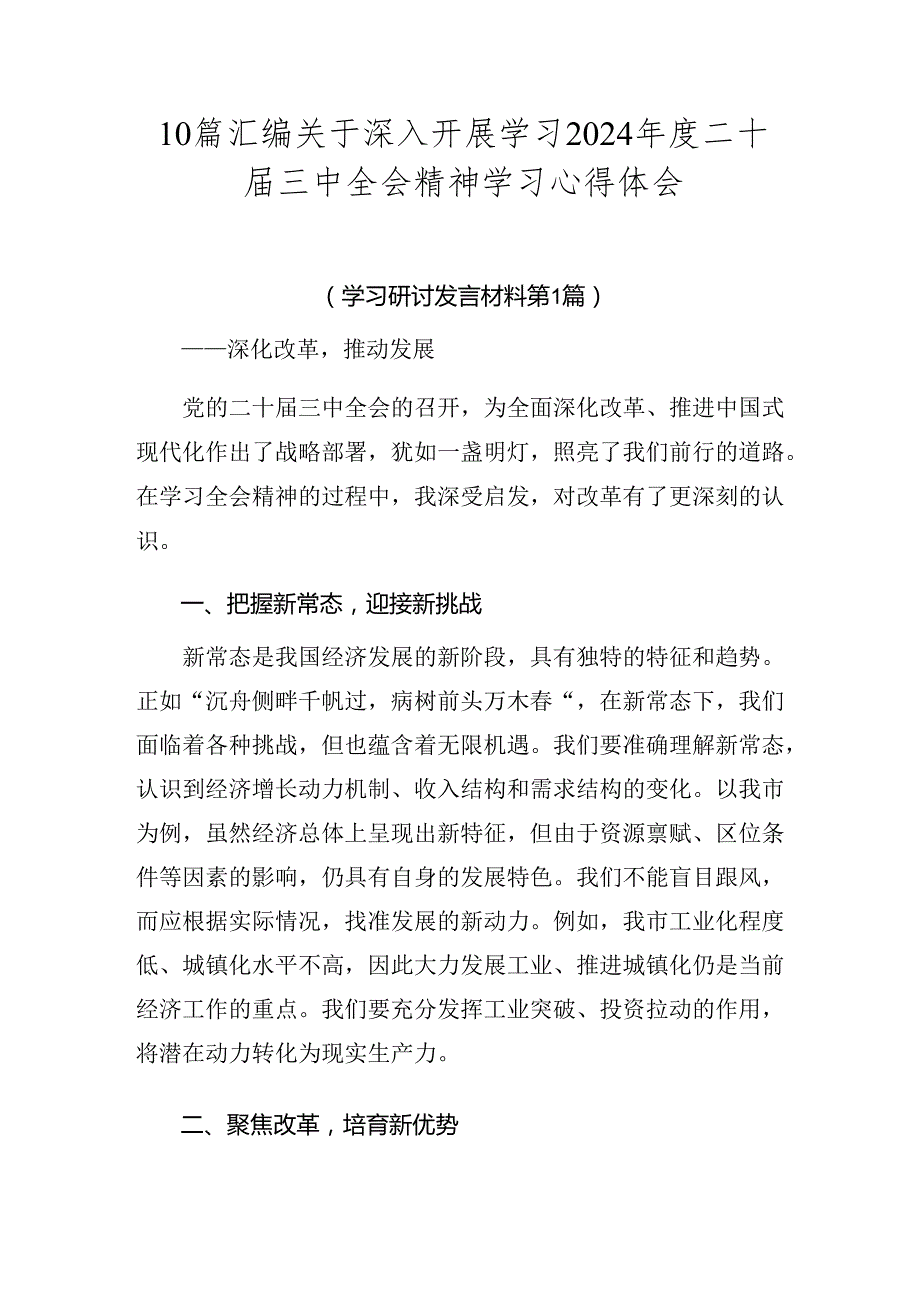 10篇汇编关于深入开展学习2024年度二十届三中全会精神学习心得体会

（学习研讨发言材料第1篇）

——深化改革，推动发展

党的二十届三中全会的召开，为全面深化改革、推进中国式现代化作出了战略部署，犹如一盏明灯，照亮了我们前行的道路。在学习全会精神的过程中，我深受启发，对改革有了更深刻的认识。

一、把握新常态，迎接新挑战

新常态是我国经济发展的新阶段，具有独特的特征和趋势。正如“沉舟侧畔千帆过，病树前头万木春“，在新常态下，我们面临着各种挑战，但也蕴含着无限机遇。我们要准确理解新常态，认识到经济增长动力机制、收入结构和需求结构的变化。以我市为例，虽然经济总体上呈现出新特征，但由于资源禀赋、区位条件等因素的影响，仍具有自身的发展特色。我们不能盲目跟风，而应根据实际情况，找准发展的新动力。例如，我市工业化程度低、城镇化水平不高，因此大力发展工业、推进城镇化仍是当前经济工作的重点。我们要充分发挥工业突破、投资拉动的作用，将潜在动力转化为现实生产力。

二、聚焦改革，培育新优势